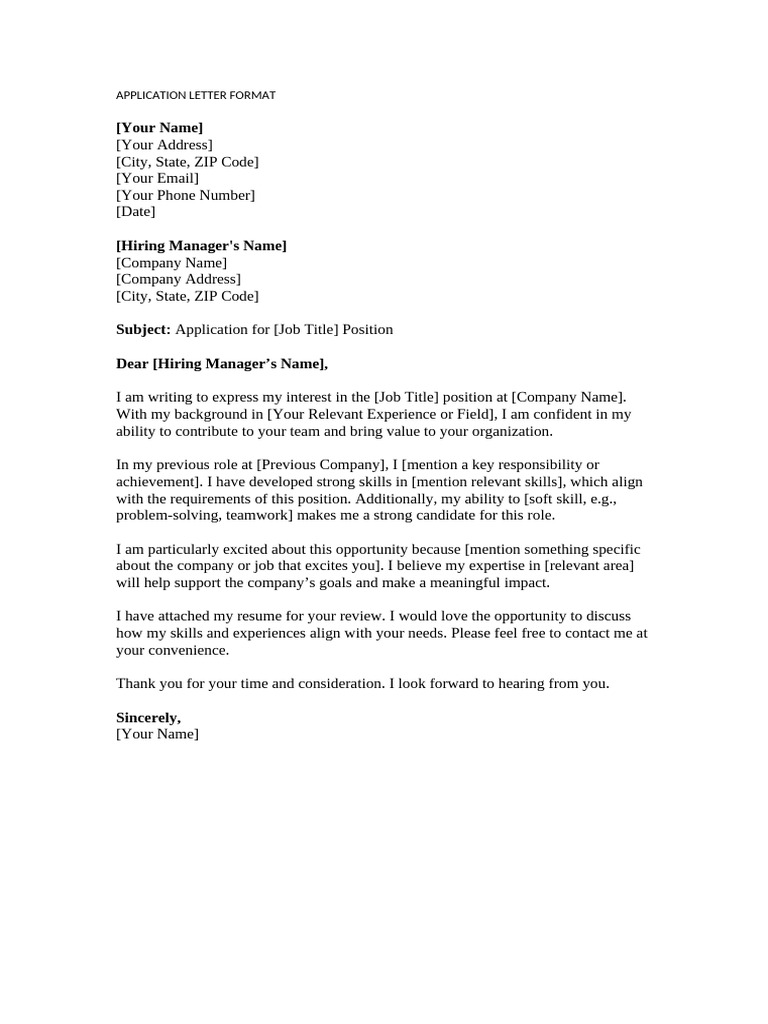 APPLICATION LETTER FORMAT

[Your Name]
[Your Address]
[City, State, ZIP Code]
[Your Email]
[Your Phone Number]
[Date]

[Hiring Manager's Name]
[Company Name]
[Company Address]
[City, State, ZIP Code]

Subject: Application for [Job Title] Position

Dear [Hiring Manager’s Name],

I am writing to express my interest in the [Job Title] position at [Company Name]. With my background in [Your Relevant Experience or Field], I am confident in my ability to contribute to your team and bring value to your organization.

In my previous role at [Previous Company], I [mention a key responsibility or achievement]. I have developed strong skills in [mention relevant skills], which align with the requirements of this position. Additionally, my ability to [soft skill, e.g., problem-solving, teamwork] makes me a strong candidate for this role.

I am particularly excited about this opportunity because [mention something specific about the company or job that excites you]. I believe my expertise in [relevant area] will help support the company’s goals and make a meaningful impact.

I have attached my resume for your review. I would love the opportunity to discuss how my skills and experiences align with your needs. Please feel free to contact me at your convenience.

Thank you for your time and consideration. I look forward to hearing from you.

Sincerely,
[Your Name]